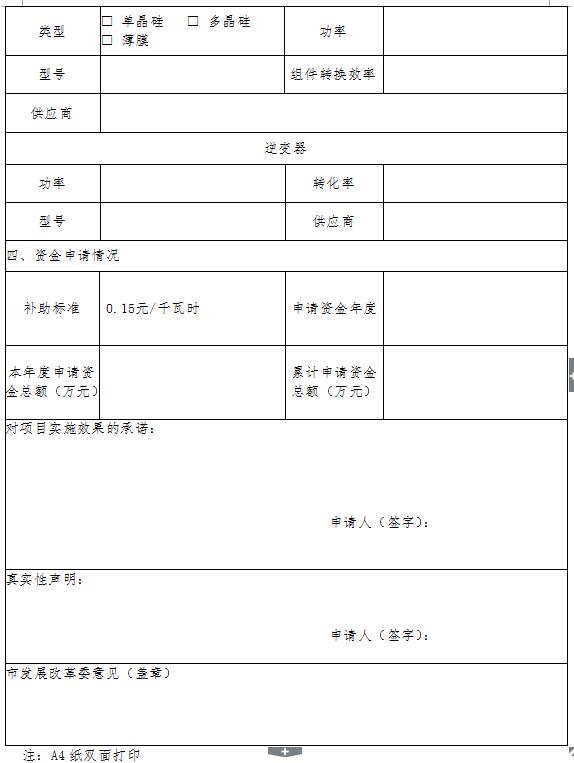 | 类型 | ☐ 单晶硅 ☐ 多晶硅 ☐ 薄膜 | 功率 | |
|---|---|---|---|
| 型号 | | 组件转换效率 | |
| 供应商 | | | |
| 逆变器 | | | |
| 功率 | | 转化率 | |
| 型号 | | 供应商 | |
| 四、资金申请情况 | | | |
| 补助标准 | 0.15元/千瓦时 | 申请资金年度 | |
| 本年度申请资金总额（万元） | | 累计申请资金总额（万元） | |

对项目实施效果的承诺：

申请人（签字）：

真实性声明：

申请人（签字）：

市发展改革委意见（盖章）

注：A4纸双面打印